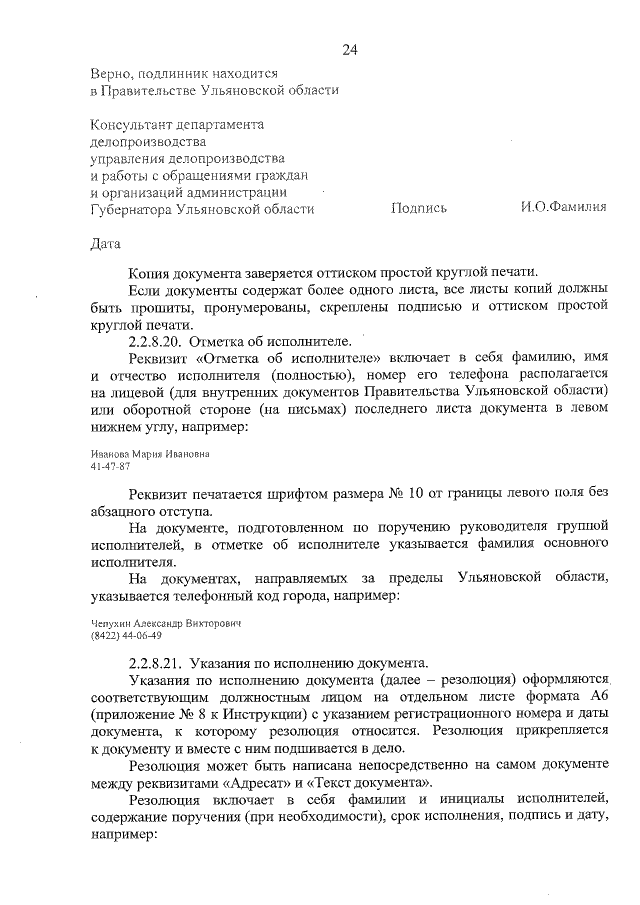 24

Верно, подлинник находится
в Правительстве Ульяновской области

Консультант департамента
делопроизводства
управления делопроизводства
и работы с обращениями граждан
и организаций администрации
Губернатора Ульяновской области Подпись И.О.Фамилия

Дата

Копия документа заверяется оттиском простой круглой печати.

Если документы содержат более одного листа, все листы копий должны быть прошиты, пронумерованы, скреплены подписью и оттиском простой круглой печати.

2.2.8.20. Отметка об исполнителе.

Реквизит «Отметка об исполнителе» включает в себя фамилию, имя и отчество исполнителя (полностью), номер его телефона располагается на лицевой (для внутренних документов Правительства Ульяновской области) или оборотной стороне (на письмах) последнего листа документа в левом нижнем углу, например:

Иванова Мария Ивановна
41-47-87

Реквизит печатается шрифтом размера № 10 от границы левого поля без абзацного отступа.

На документе, подготовленном по поручению руководителя группой исполнителей, в отметке об исполнителе указывается фамилия основного исполнителя.

На документах, направляемых за пределы Ульяновской области, указывается телефонный код города, например:

Чепухин Александр Викторович
(8422) 44-06-49

2.2.8.21. Указания по исполнению документа.

Указания по исполнению документа (далее – резолюция) оформляются соответствующим должностным лицом на отдельном листе формата А6 (приложение № 8 к Инструкции) с указанием регистрационного номера и даты документа, к которому резолюция относится. Резолюция прикрепляется к документу и вместе с ним подшивается в дело.

Резолюция может быть написана непосредственно на самом документе между реквизитами «Адресат» и «Текст документа».

Резолюция включает в себя фамилии и инициалы исполнителей, содержание поручения (при необходимости), срок исполнения, подпись и дату, например: